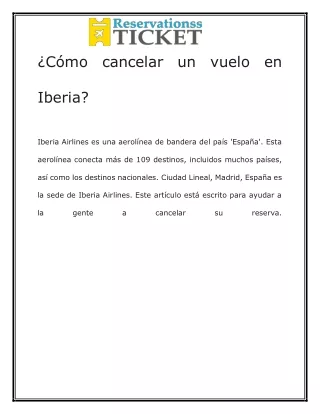 Reservationss
TICKET

¿Cómo cancelar un vuelo en Iberia?

Iberia Airlines es una aerolínea de bandera del país 'España'. Esta aerolínea conecta más de 109 destinos, incluidos muchos países, así como los destinos nacionales. Ciudad Lineal, Madrid, España es la sede de Iberia Airlines. Este artículo está escrito para ayudar a la gente a cancelar su reserva.